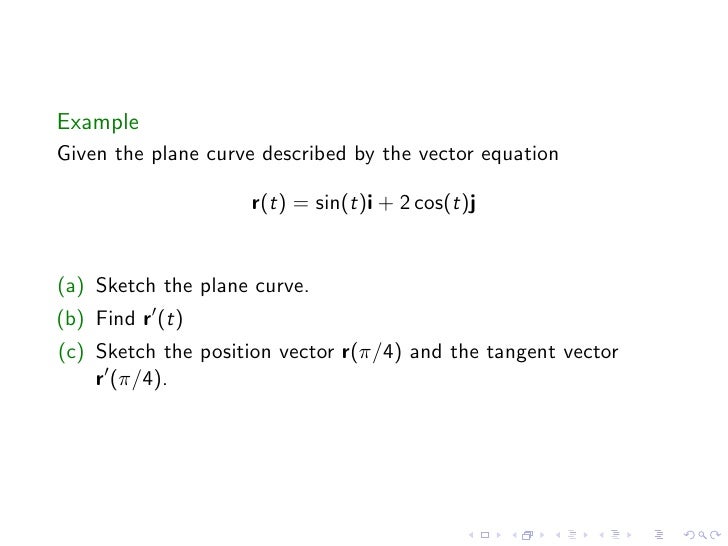 Example

Given the plane curve described by the vector equation

$\mathbf{r}(t) = \sin(t)\mathbf{i} + 2\cos(t)\mathbf{j}$

(a) Sketch the plane curve.

(b) Find $\mathbf{r}'(t)$

(c) Sketch the position vector $\mathbf{r}(\pi/4)$ and the tangent vector $\mathbf{r}'(\pi/4)$.